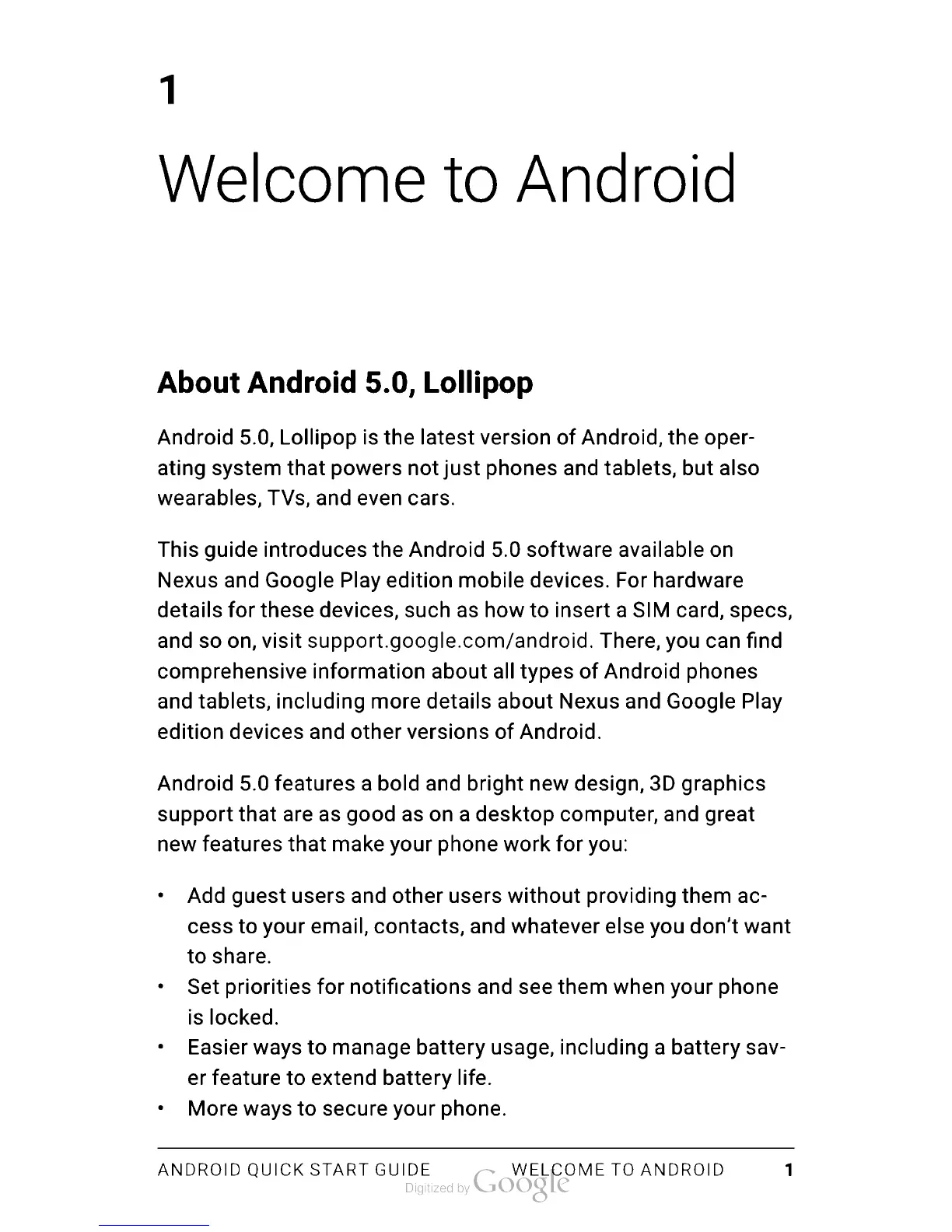 1

Welcome to Android

About Android 5.0, Lollipop

Android 5.0, Lollipop is the latest version of Android, the operating system that powers not just phones and tablets, but also wearables, TVs, and even cars.

This guide introduces the Android 5.0 software available on Nexus and Google Play edition mobile devices. For hardware details for these devices, such as how to insert a SIM card, specs, and so on, visit support.google.com/android. There, you can find comprehensive information about all types of Android phones and tablets, including more details about Nexus and Google Play edition devices and other versions of Android.

Android 5.0 features a bold and bright new design, 3D graphics support that are as good as on a desktop computer, and great new features that make your phone work for you:

• Add guest users and other users without providing them access to your email, contacts, and whatever else you don't want to share.
• Set priorities for notifications and see them when your phone is locked.
• Easier ways to manage battery usage, including a battery saver feature to extend battery life.
• More ways to secure your phone.

ANDROID QUICK START GUIDE WELCOME TO ANDROID 1

Digitized by Google